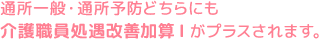 通所一般・通所予防どちらにも
介護職員処遇改善加算Ⅰがプラスされます。